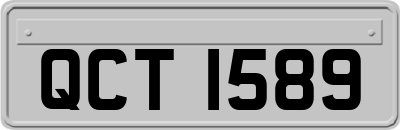 QCT 1589